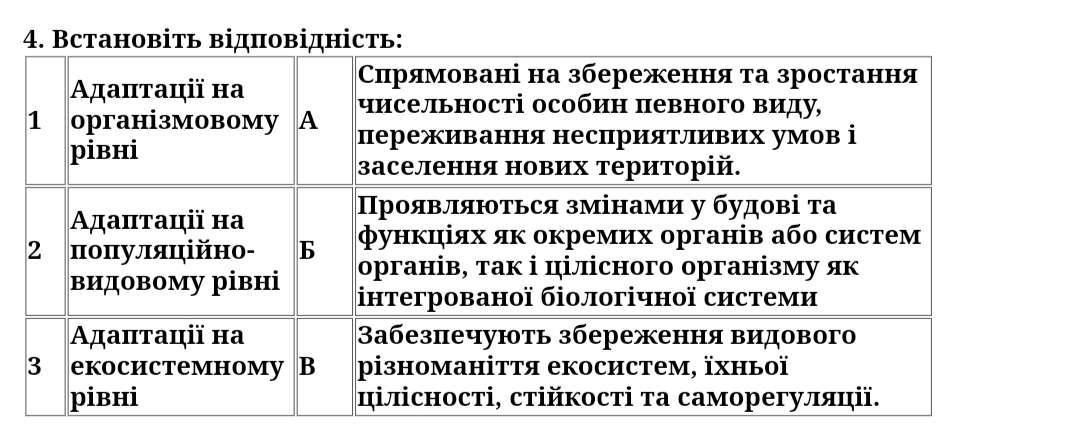 4. Встановіть відповідність:

| | | | |
|---|---|---|---|
| 1 | Адаптації на організмовому рівні | А | Спрямовані на збереження та зростання чисельності особин певного виду, переживання несприятливих умов і заселення нових територій. |
| 2 | Адаптації на популяційно-видовому рівні | Б | Проявляються змінами у будові та функціях як окремих органів або систем органів, так і цілісного організму як інтегрованої біологічної системи |
| 3 | Адаптації на екосистемному рівні | В | Забезпечують збереження видового різноманіття екосистем, їхньої цілісності, стійкості та саморегуляції. |